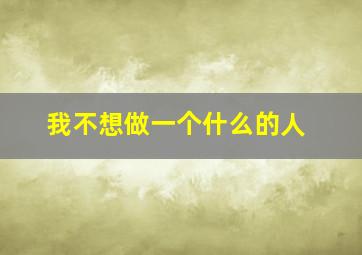 我不想做一个什么的人